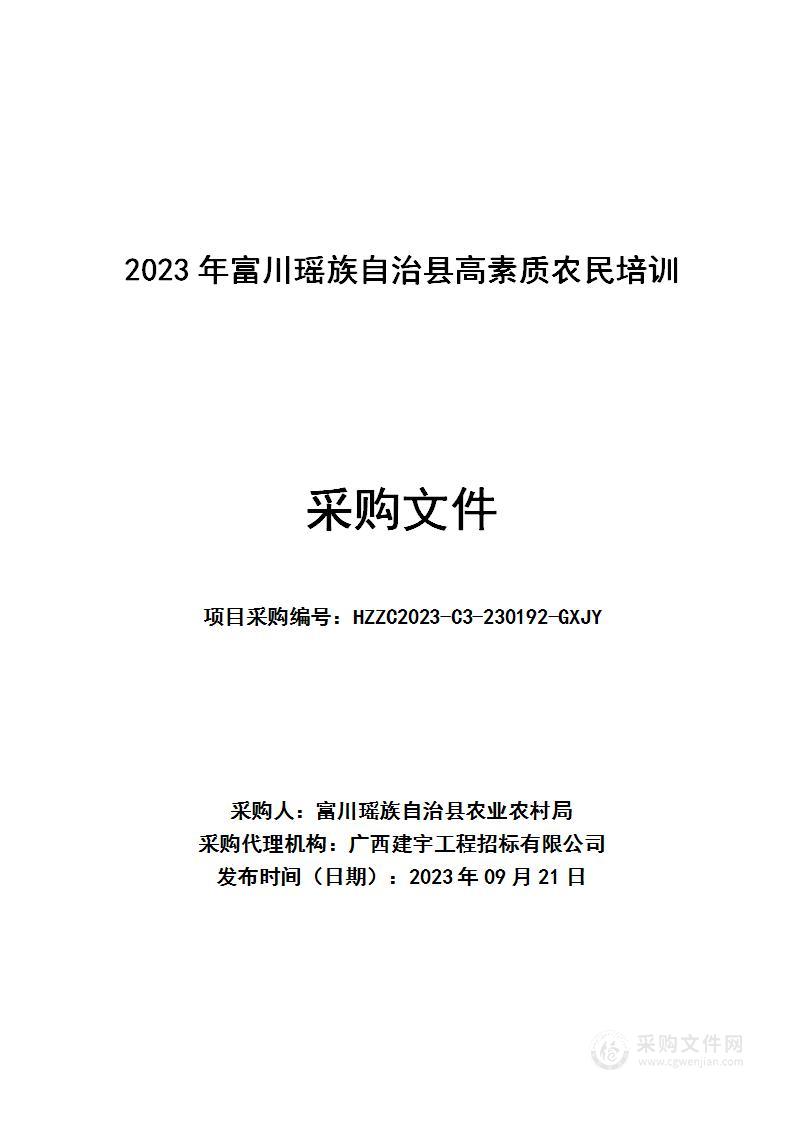 2023 年富川瑶族自治县高素质农民培训

采购文件

项目采购编号：HZZC2023-C3-230192-GXJY

采购人：富川瑶族自治县农业农村局
采购代理机构：广西建宇工程招标有限公司
发布时间（日期）：2023 年 09 月 21 日

采购文件网
www.cgwenjian.com